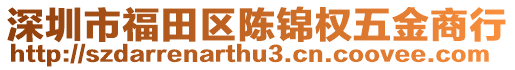 深圳市福田区陈锦权五金商行
http://szdarrenarthu3.cn.coovee.com